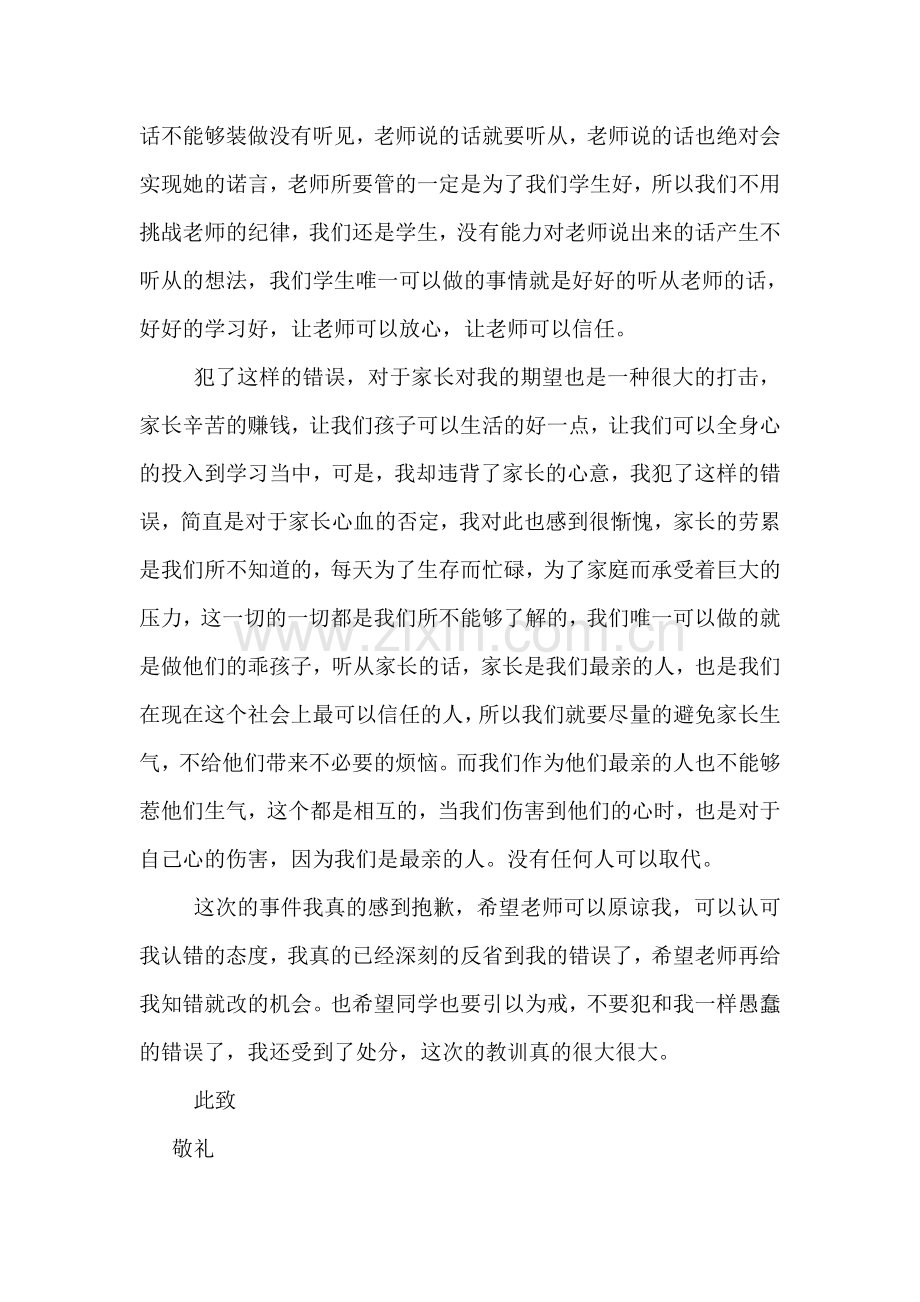 话不能够装做没有听见，老师说的话就要听从，老师说的话也绝对会实现她的诺言，老师所要管的一定是为了我们学生好，所以我们不用挑战老师的纪律，我们还是学生，没有能力对老师说出来的话产生不听从的想法，我们学生唯一可以做的事情就是好好的听从老师的话，好好的学习好，让老师可以放心，让老师可以信任。

犯了这样的错误，对于家长对我的期望也是一种很大的打击，家长辛苦的赚钱，让我们孩子可以生活的好一点，让我们可以全身心的投入到学习当中，可是，我却违背了家长的心意，我犯了这样的错误，简直是对于家长心血的否定，我对此也感到很惭愧，家长的劳累是我们所不知道的，每天为了生存而忙碌，为了家庭而承受着巨大的压力，这一切的一切都是我们所不能够了解的，我们唯一可以做的就是做他们的乖孩子，听从家长的话，家长是我们最亲的人，也是我们在现在这个社会上最可以信任的人，所以我们就要尽量的避免家长生气，不给他们带来不必要的烦恼。而我们作为他们最亲的人也不能够惹他们生气，这个都是相互的，当我们伤害到他们的心时，也是对于自己心的伤害，因为我们是最亲的人。没有任何人可以取代。

这次的事件我真的感到抱歉，希望老师可以原谅我，可以认可我认错的态度，我真的已经深刻的反省到我的错误了，希望老师再给我知错就改的机会。也希望同学也要引以为戒，不要犯和我一样愚蠢的错误了，我还受到了处分，这次的教训真的很大很大。

此致

敬礼

www.zixin.com.cn